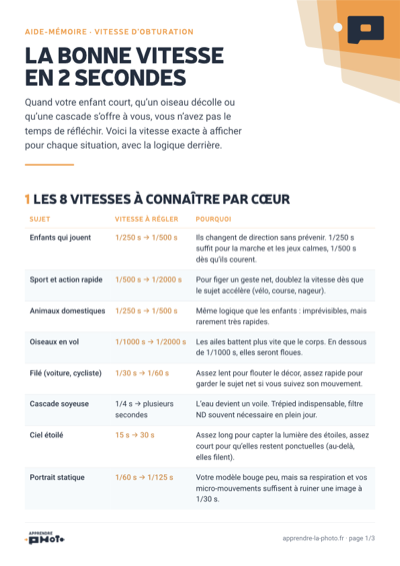 AIDE-MÉMOIRE · VITESSE D'OBTURATION

LA BONNE VITESSE EN 2 SECONDES

Quand votre enfant court, qu'un oiseau décolle ou qu'une cascade s'offre à vous, vous n'avez pas le temps de réfléchir. Voici la vitesse exacte à afficher pour chaque situation, avec la logique derrière.

1 LES 8 VITESSES À CONNAÎTRE PAR CŒUR

| SUJET | VITESSE À RÉGLER | POURQUOI |
|---|---|---|
| Enfants qui jouent | 1/250 s → 1/500 s | Ils changent de direction sans prévenir. 1/250 s suffit pour la marche et les jeux calmes, 1/500 s dès qu'ils courent. |
| Sport et action rapide | 1/500 s → 1/2000 s | Pour figer un geste net, doublez la vitesse dès que le sujet accélère (vélo, course, nageur). |
| Animaux domestiques | 1/250 s → 1/500 s | Même logique que les enfants : imprévisibles, mais rarement très rapides. |
| Oiseaux en vol | 1/1000 s → 1/2000 s | Les ailes battent plus vite que le corps. En dessous de 1/1000 s, elles seront floues. |
| Filé (voiture, cycliste) | 1/30 s → 1/60 s | Assez lent pour flouter le décor, assez rapide pour garder le sujet net si vous suivez son mouvement. |
| Cascade soyeuse | 1/4 s → plusieurs secondes | L'eau devient un voile. Trépied indispensable, filtre ND souvent nécessaire en plein jour. |
| Ciel étoilé | 15 s → 30 s | Assez long pour capter la lumière des étoiles, assez court pour qu'elles restent ponctuelles (au-delà, elles filent). |
| Portrait statique | 1/60 s → 1/125 s | Votre modèle bouge peu, mais sa respiration et vos micro-mouvements suffisent à ruiner une image à 1/30 s. |

APPRENDRE PHOTO

apprendre-la-photo.fr · page 1/3